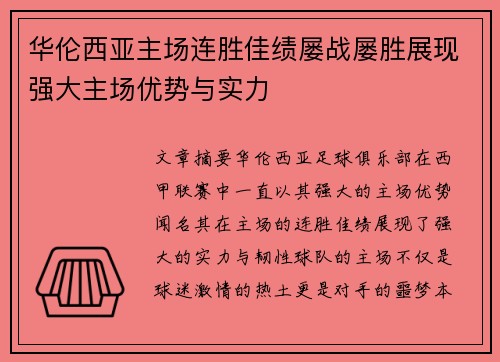 华伦西亚主场连胜佳绩屡战屡胜展现强大主场优势与实力

文章摘要华伦西亚足球俱乐部在西甲联赛中一直以其强大的主场优势闻名其在主场的连胜佳绩展现了强大的实力与韧性球队的主场不仅是球迷激情的热土更是对手的噩梦本